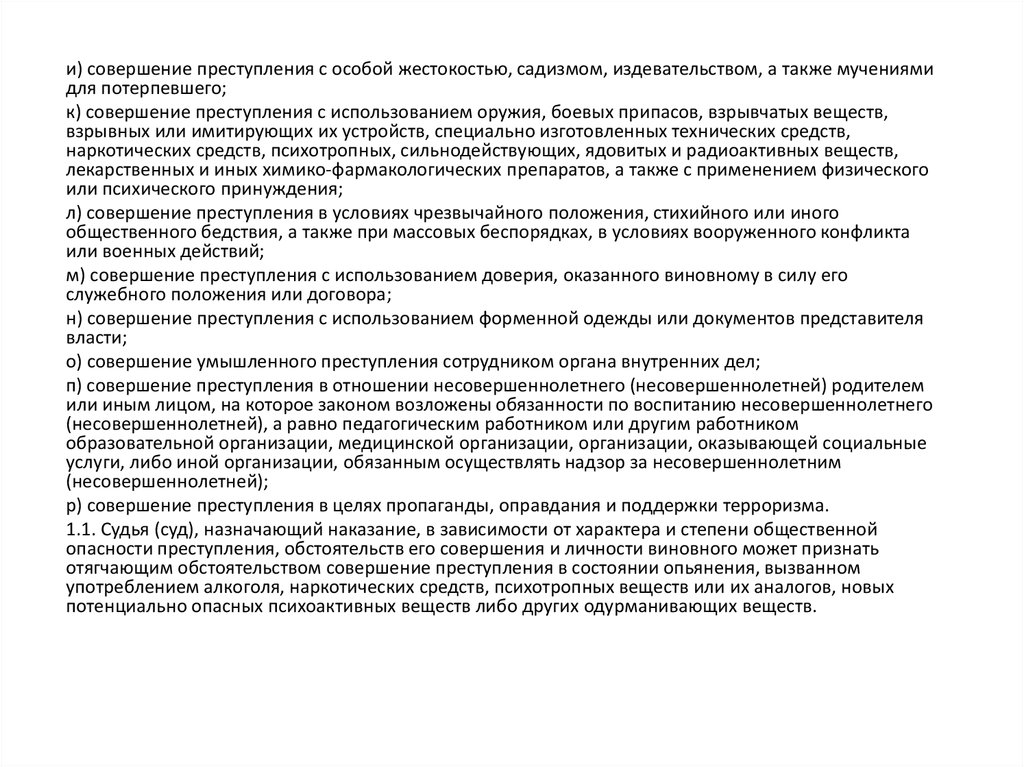 и) совершение преступления с особой жестокостью, садизмом, издевательством, а также мучениями для потерпевшего;

к) совершение преступления с использованием оружия, боевых припасов, взрывчатых веществ, взрывных или имитирующих их устройств, специально изготовленных технических средств, наркотических средств, психотропных, сильнодействующих, ядовитых и радиоактивных веществ, лекарственных и иных химико-фармакологических препаратов, а также с применением физического или психического принуждения;

л) совершение преступления в условиях чрезвычайного положения, стихийного или иного общественного бедствия, а также при массовых беспорядках, в условиях вооруженного конфликта или военных действий;

м) совершение преступления с использованием доверия, оказанного виновному в силу его служебного положения или договора;

н) совершение преступления с использованием форменной одежды или документов представителя власти;

о) совершение умышленного преступления сотрудником органа внутренних дел;

п) совершение преступления в отношении несовершеннолетнего (несовершеннолетней) родителем или иным лицом, на которое законом возложены обязанности по воспитанию несовершеннолетнего (несовершеннолетней), а равно педагогическим работником или другим работником образовательной организации, медицинской организации, организации, оказывающей социальные услуги, либо иной организации, обязанным осуществлять надзор за несовершеннолетним (несовершеннолетней);

р) совершение преступления в целях пропаганды, оправдания и поддержки терроризма.

1.1. Судья (суд), назначающий наказание, в зависимости от характера и степени общественной опасности преступления, обстоятельств его совершения и личности виновного может признать отягчающим обстоятельством совершение преступления в состоянии опьянения, вызванном употреблением алкоголя, наркотических средств, психотропных веществ или их аналогов, новых потенциально опасных психоактивных веществ либо других одурманивающих веществ.